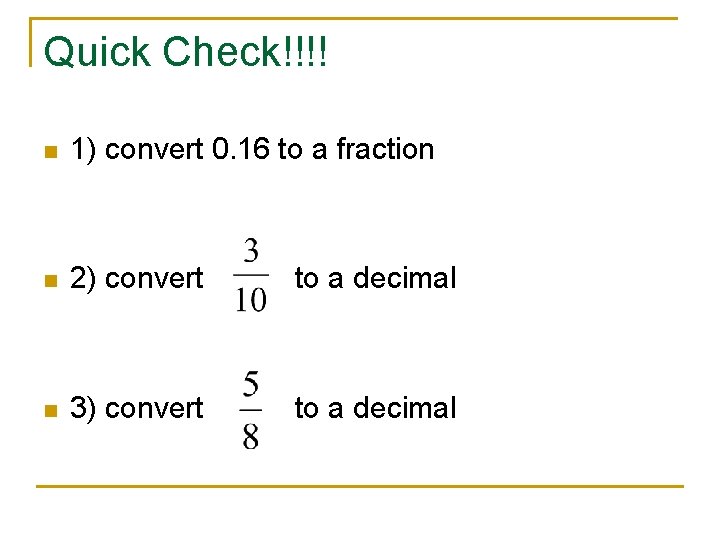 Quick Check!!!!

• 1) convert 0.16 to a fraction

• 2) convert $\frac{3}{10}$ to a decimal

• 3) convert $\frac{5}{8}$ to a decimal